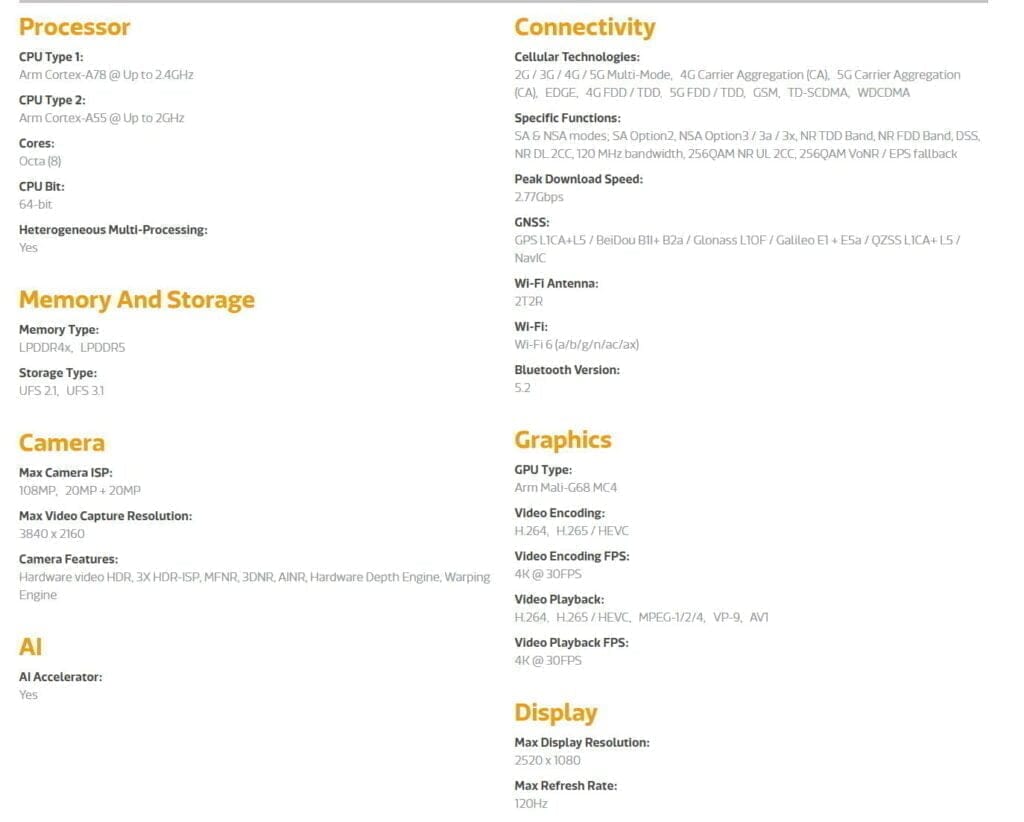 Processor

CPU Type 1:
Arm Cortex-A78 @ Up to 2.4GHz

CPU Type 2:
Arm Cortex-A55 @ Up to 2GHz

Cores:
Octa (8)

CPU Bit:
64-bit

Heterogeneous Multi-Processing:
Yes

Memory And Storage

Memory Type:
LPDDR4x, LPDDR5

Storage Type:
UFS 2.1, UFS 3.1

Camera

Max Camera ISP:
108MP, 20MP + 20MP

Max Video Capture Resolution:
3840 x 2160

Camera Features:
Hardware video HDR, 3X HDR-ISP, MFNR, 3DNR, AINR, Hardware Depth Engine, Warping Engine

AI

AI Accelerator:
Yes

Connectivity

Cellular Technologies:
2G / 3G / 4G / 5G Multi-Mode, 4G Carrier Aggregation (CA), 5G Carrier Aggregation (CA), EDGE, 4G FDD / TDD, 5G FDD / TDD, GSM, TD-SCDMA, WDCDMA

Specific Functions:
SA & NSA modes; SA Option2, NSA Option3 / 3a / 3x, NR TDD Band, NR FDD Band, DSS, NR DL 2CC, 120 MHz bandwidth, 256QAM NR UL 2CC, 256QAM VoNR / EPS fallback

Peak Download Speed:
2.77Gbps

GNSS:
GPS L1CA+L5 / BeiDou B1I+ B2a / Glonass L1OF / Galileo E1 + E5a / QZSS L1CA+ L5 / NavIC

Wi-Fi Antenna:
2T2R

Wi-Fi:
Wi-Fi 6 (a/b/g/n/ac/ax)

Bluetooth Version:
5.2

Graphics

GPU Type:
Arm Mali-G68 MC4

Video Encoding:
H.264, H.265 / HEVC

Video Encoding FPS:
4K @ 30FPS

Video Playback:
H.264, H.265 / HEVC, MPEG-1/2/4, VP-9, AV1

Video Playback FPS:
4K @ 30FPS

Display

Max Display Resolution:
2520 x 1080

Max Refresh Rate:
120Hz